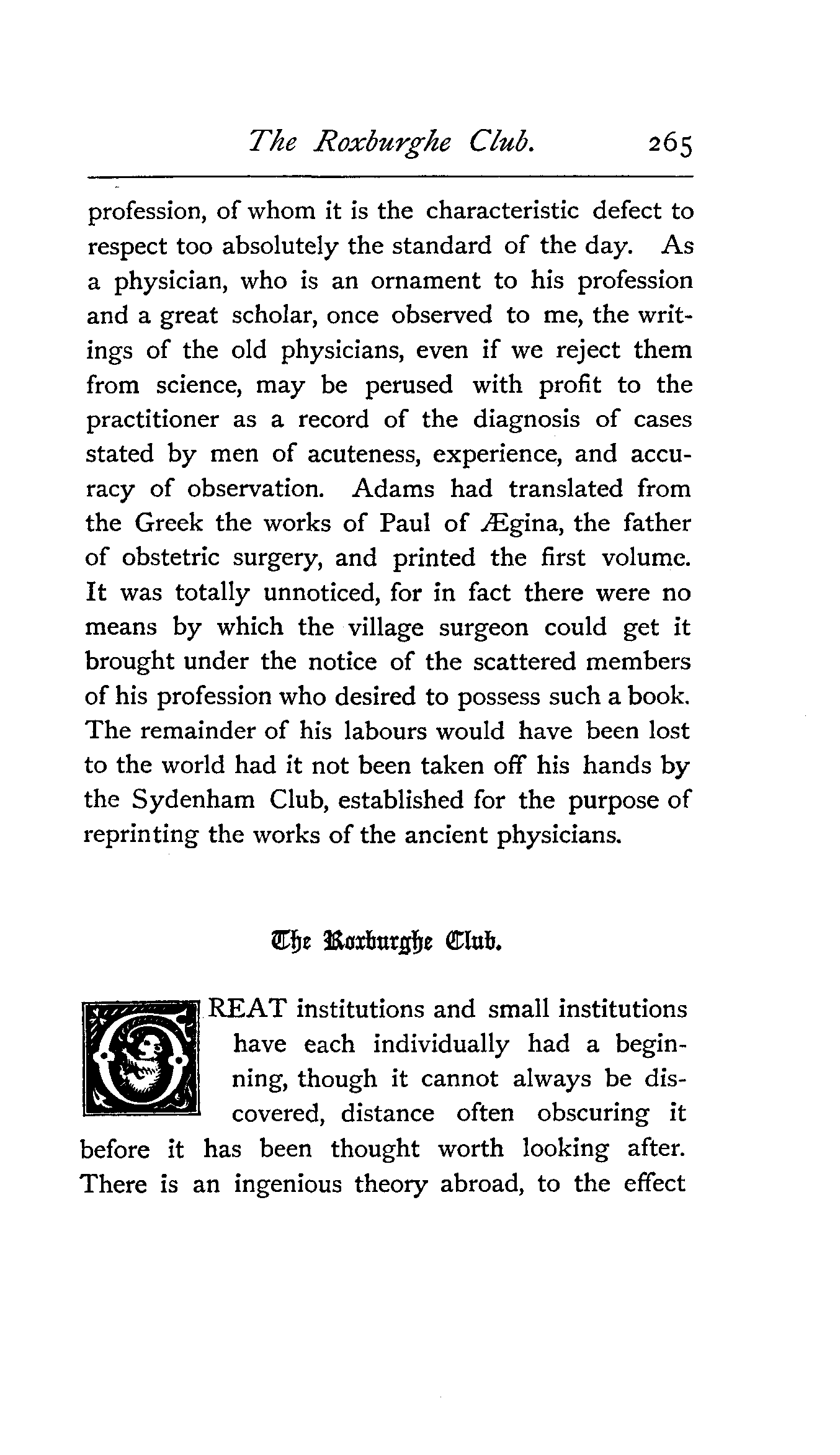 The Roxburghe Club. 265

profession, of whom it is the characteristic defect to respect too absolutely the standard of the day. As a physician, who is an ornament to his profession and a great scholar, once observed to me, the writings of the old physicians, even if we reject them from science, may be perused with profit to the practitioner as a record of the diagnosis of cases stated by men of acuteness, experience, and accuracy of observation. Adams had translated from the Greek the works of Paul of Ægina, the father of obstetric surgery, and printed the first volume. It was totally unnoticed, for in fact there were no means by which the village surgeon could get it brought under the notice of the scattered members of his profession who desired to possess such a book. The remainder of his labours would have been lost to the world had it not been taken off his hands by the Sydenham Club, established for the purpose of reprinting the works of the ancient physicians.

The Roxburghe Club.

GREAT institutions and small institutions have each individually had a beginning, though it cannot always be discovered, distance often obscuring it before it has been thought worth looking after. There is an ingenious theory abroad, to the effect